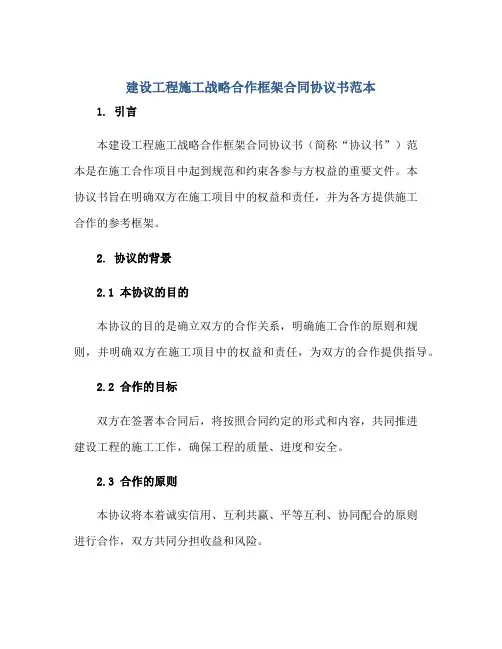 建设工程施工战略合作框架合同协议书范本

1. 引言

本建设工程施工战略合作框架合同协议书（简称“协议书”）范本是在施工合作项目中起到规范和约束各参与方权益的重要文件。本协议书旨在明确双方在施工项目中的权益和责任，并为各方提供施工合作的参考框架。

2. 协议的背景

2.1 本协议的目的

本协议的目的是确立双方的合作关系，明确施工合作的原则和规则，并明确双方在施工项目中的权益和责任，为双方的合作提供指导。

2.2 合作的目标

双方在签署本合同后，将按照合同约定的形式和内容，共同推进建设工程的施工工作，确保工程的质量、进度和安全。

2.3 合作的原则

本协议将本着诚实信用、互利共赢、平等互利、协同配合的原则进行合作，双方共同分担收益和风险。